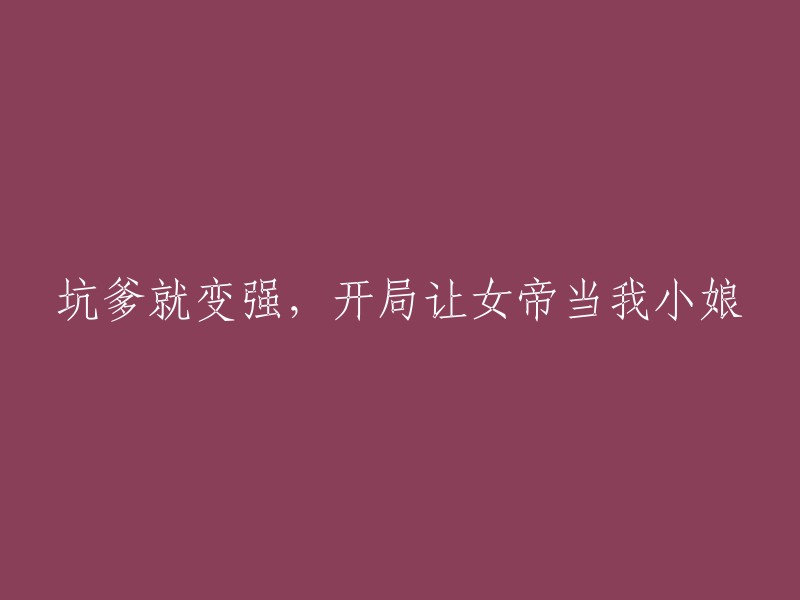 坑爹就变强，开局让女帝当我小娘